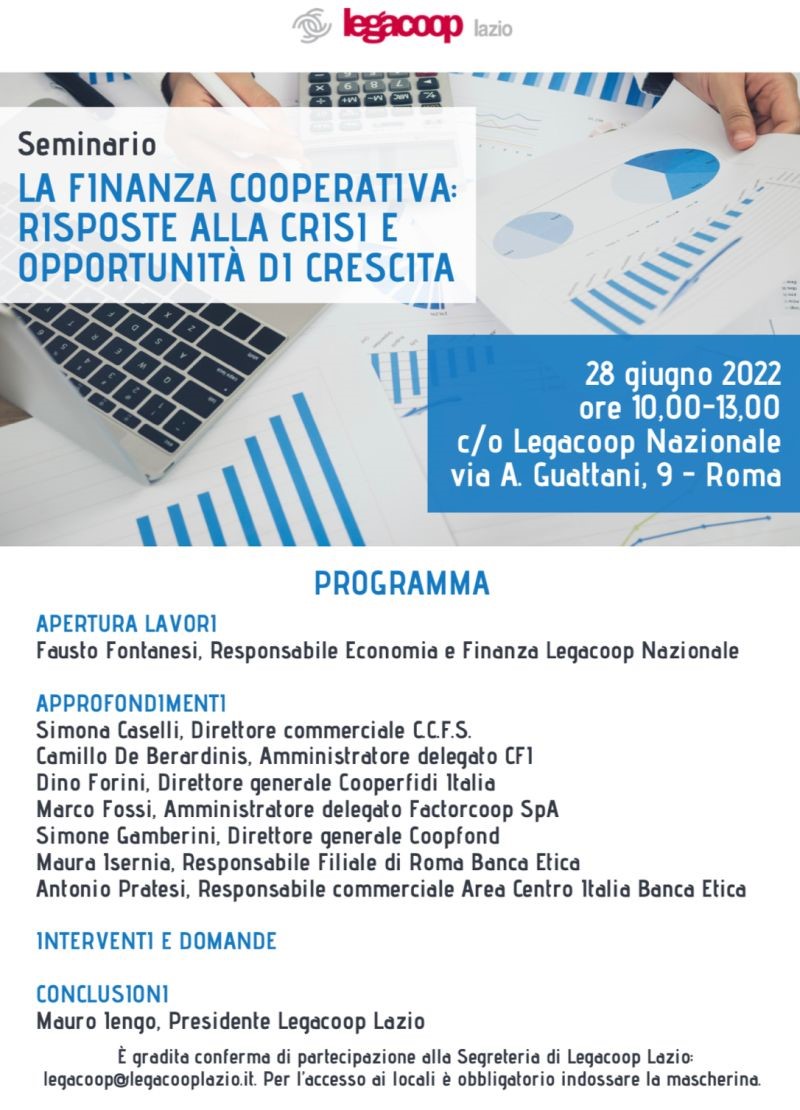 legacoop lazio

Seminario
LA FINANZA COOPERATIVA: RISPOSTE ALLA CRISI E OPPORTUNITÀ DI CRESCITA

28 giugno 2022
ore 10,00-13,00
c/o Legacoop Nazionale
via A. Guattani, 9 - Roma

PROGRAMMA

APERTURA LAVORI
Fausto Fontanesi, Responsabile Economia e Finanza Legacoop Nazionale

APPROFONDIMENTI
Simona Caselli, Direttore commerciale C.C.F.S.
Camillo De Berardinis, Amministratore delegato CFI
Dino Forini, Direttore generale Cooperfidi Italia
Marco Fossi, Amministratore delegato Factorcoop SpA
Simone Gamberini, Direttore generale Coopfond
Maura Isernia, Responsabile Filiale di Roma Banca Etica
Antonio Pratesi, Responsabile commerciale Area Centro Italia Banca Etica

INTERVENTI E DOMANDE

CONCLUSIONI
Mauro Iengo, Presidente Legacoop Lazio

È gradita conferma di partecipazione alla Segreteria di Legacoop Lazio: legacoop@legacooplazio.it. Per l'accesso ai locali è obbligatorio indossare la mascherina.